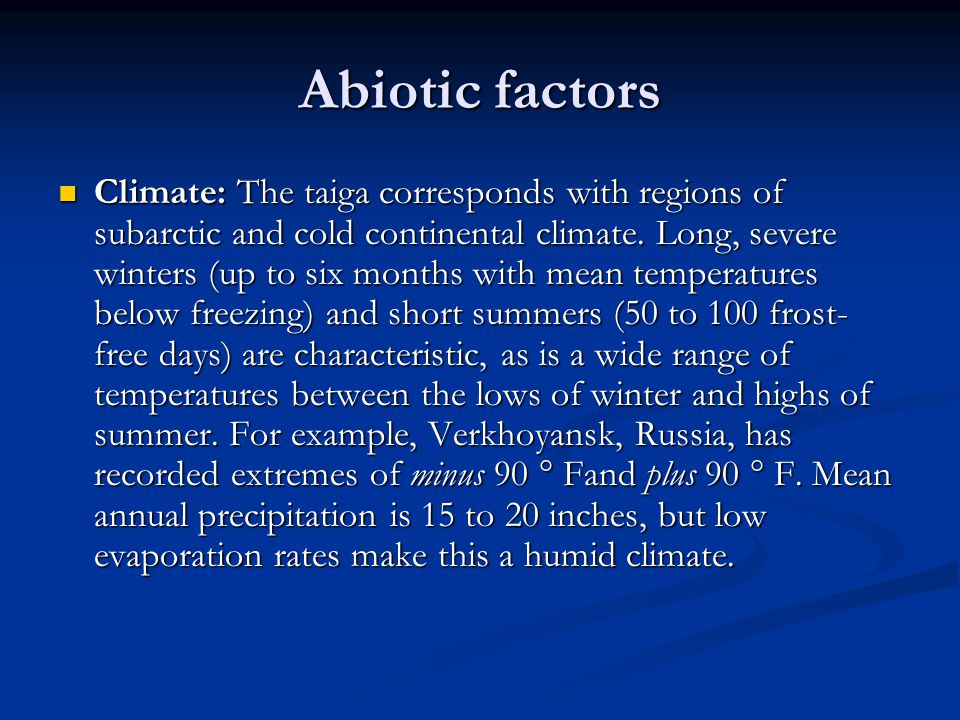 Abiotic factors

Climate: The taiga corresponds with regions of subarctic and cold continental climate. Long, severe winters (up to six months with mean temperatures below freezing) and short summers (50 to 100 frost-free days) are characteristic, as is a wide range of temperatures between the lows of winter and highs of summer. For example, Verkhoyansk, Russia, has recorded extremes of minus 90 ° Fand plus 90 ° F. Mean annual precipitation is 15 to 20 inches, but low evaporation rates make this a humid climate.